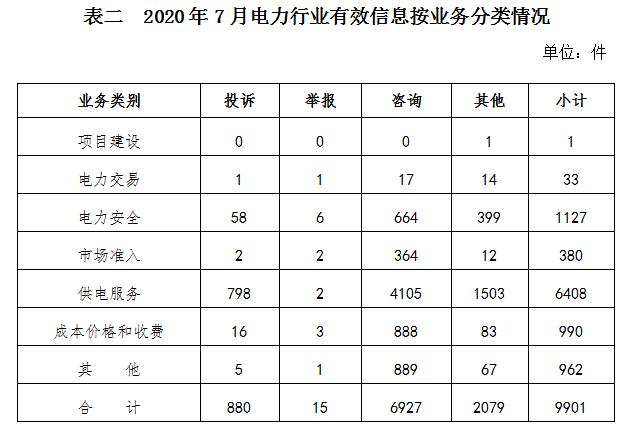 表二　2020年7月电力行业有效信息按业务分类情况

单位：件

| 业务类别 | 投诉 | 举报 | 咨询 | 其他 | 小计 |
|---|---|---|---|---|---|
| 项目建设 | 0 | 0 | 0 | 1 | 1 |
| 电力交易 | 1 | 1 | 17 | 14 | 33 |
| 电力安全 | 58 | 6 | 664 | 399 | 1127 |
| 市场准入 | 2 | 2 | 364 | 12 | 380 |
| 供电服务 | 798 | 2 | 4105 | 1503 | 6408 |
| 成本价格和收费 | 16 | 3 | 888 | 83 | 990 |
| 其　　他 | 5 | 1 | 889 | 67 | 962 |
| 合　　计 | 880 | 15 | 6927 | 2079 | 9901 |